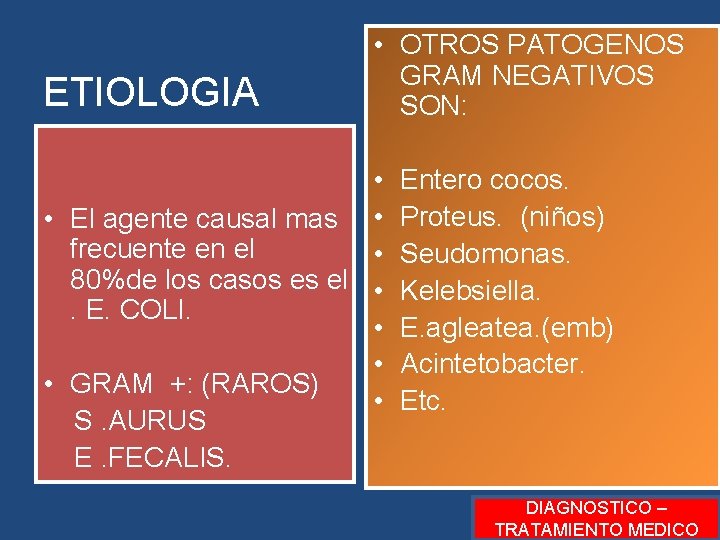 ETIOLOGIA

• El agente causal mas frecuente en el 80%de los casos es el . E. COLI.

• GRAM +: (RAROS)
S .AURUS
E .FECALIS.

• OTROS PATOGENOS GRAM NEGATIVOS SON:

• Entero cocos.
• Proteus. (niños)
• Seudomonas.
• Kelebsiella.
• E.agleatea.(emb)
• Acintetobacter.
• Etc.

DIAGNOSTICO – TRATAMIENTO MEDICO